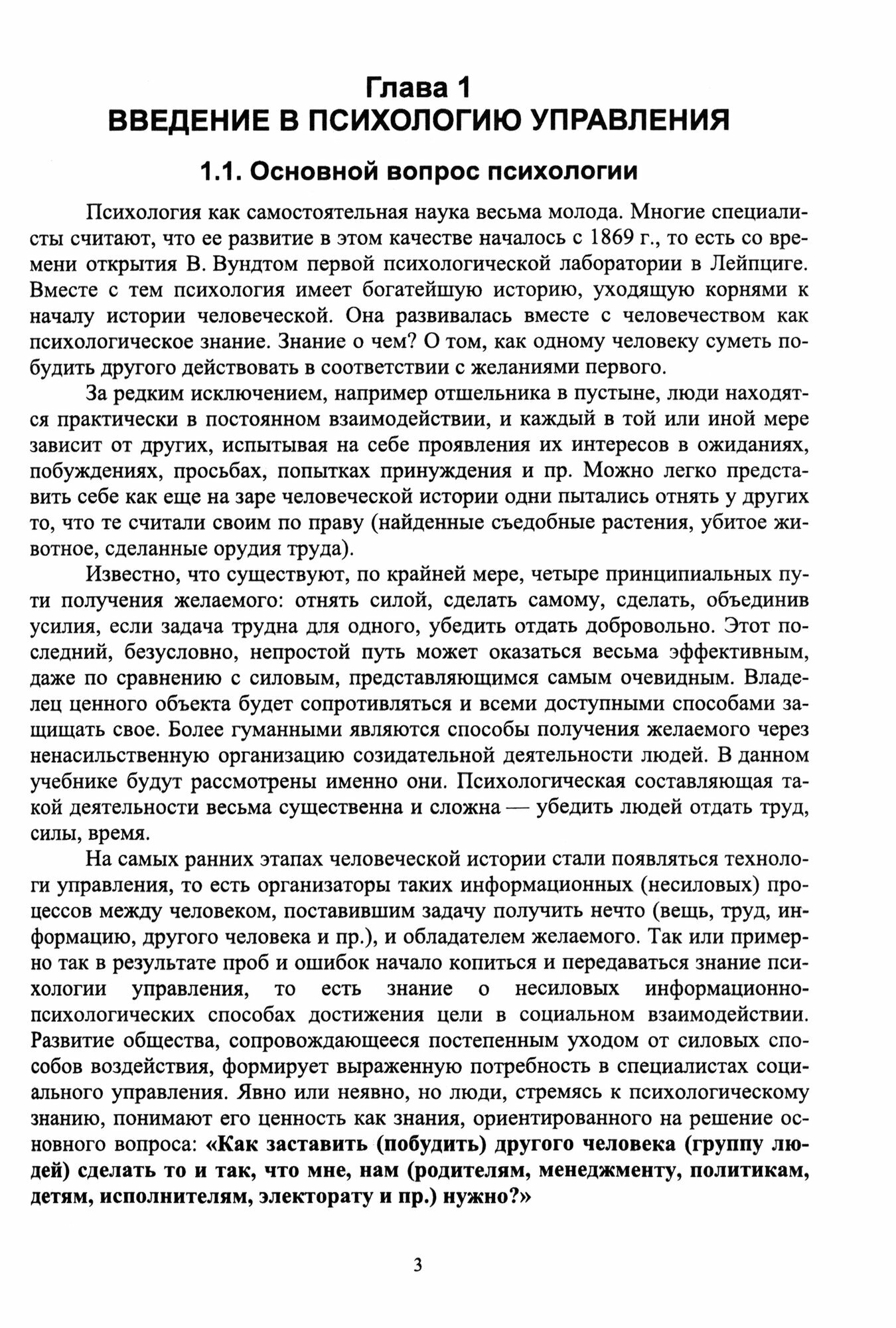 Глава 1
ВВЕДЕНИЕ В ПСИХОЛОГИЮ УПРАВЛЕНИЯ

1.1. Основной вопрос психологии

Психология как самостоятельная наука весьма молода. Многие специалисты считают, что ее развитие в этом качестве началось с 1869 г., то есть со времени открытия В. Вундтом первой психологической лаборатории в Лейпциге. Вместе с тем психология имеет богатейшую историю, уходящую корнями к началу истории человеческой. Она развивалась вместе с человечеством как психологическое знание. Знание о чем? О том, как одному человеку суметь побудить другого действовать в соответствии с желаниями первого.

За редким исключением, например отшельника в пустыне, люди находятся практически в постоянном взаимодействии, и каждый в той или иной мере зависит от других, испытывая на себе проявления их интересов в ожиданиях, побуждениях, просьбах, попытках принуждения и пр. Можно легко представить себе как еще на заре человеческой истории одни пытались отнять у других то, что те считали своим по праву (найденные съедобные растения, убитое животное, сделанные орудия труда).

Известно, что существуют, по крайней мере, четыре принципиальных пути получения желаемого: отнять силой, сделать самому, сделать, объединив усилия, если задача трудна для одного, убедить отдать добровольно. Этот последний, безусловно, непростой путь может оказаться весьма эффективным, даже по сравнению с силовым, представляющимся самым очевидным. Владелец ценного объекта будет сопротивляться и всеми доступными способами защищать свое. Более гуманными являются способы получения желаемого через ненасильственную организацию созидательной деятельности людей. В данном учебнике будут рассмотрены именно они. Психологическая составляющая такой деятельности весьма существенна и сложна — убедить людей отдать труд, силы, время.

На самых ранних этапах человеческой истории стали появляться технологи управления, то есть организаторы таких информационных (несиловых) процессов между человеком, поставившим задачу получить нечто (вещь, труд, информацию, другого человека и пр.), и обладателем желаемого. Так или примерно так в результате проб и ошибок начало копиться и передаваться знание психологии управления, то есть знание о несиловых информационно-психологических способах достижения цели в социальном взаимодействии. Развитие общества, сопровождающееся постепенным уходом от силовых способов воздействия, формирует выраженную потребность в специалистах социального управления. Явно или неявно, но люди, стремясь к психологическому знанию, понимают его ценность как знания, ориентированного на решение основного вопроса: «Как заставить (побудить) другого человека (группу людей) сделать то и так, что мне, нам (родителям, менеджменту, политикам, детям, исполнителям, электорату и пр.) нужно?»

3